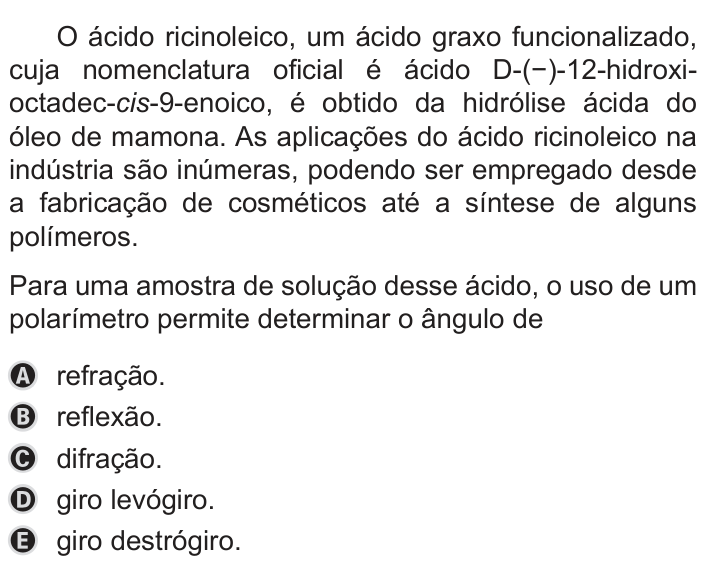 O ácido ricinoleico, um ácido graxo funcionalizado, cuja nomenclatura oficial é ácido D-(−)-12-hidroxi-octadec-cis-9-enoico, é obtido da hidrólise ácida do óleo de mamona. As aplicações do ácido ricinoleico na indústria são inúmeras, podendo ser empregado desde a fabricação de cosméticos até a síntese de alguns polímeros.

Para uma amostra de solução desse ácido, o uso de um polarímetro permite determinar o ângulo de

A refração.
B reflexão.
C difração.
D giro levógiro.
E giro destrógiro.